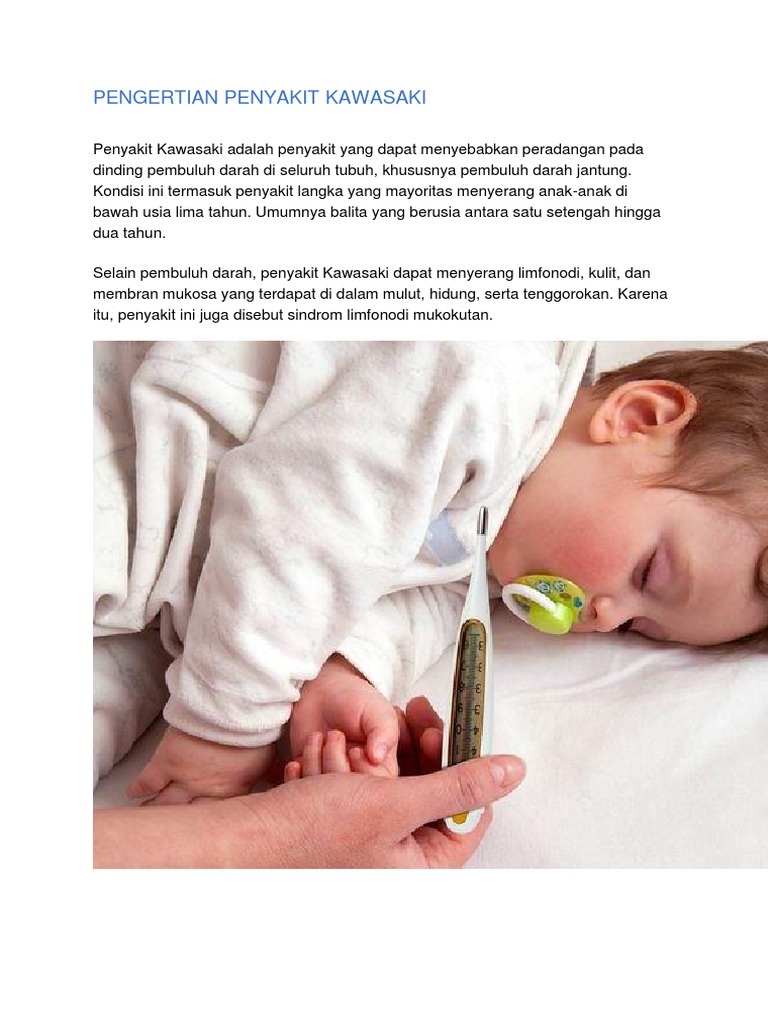 PENGERTIAN PENYAKIT KAWASAKI

Penyakit Kawasaki adalah penyakit yang dapat menyebabkan peradangan pada dinding pembuluh darah di seluruh tubuh, khususnya pembuluh darah jantung. Kondisi ini termasuk penyakit langka yang mayoritas menyerang anak-anak di bawah usia lima tahun. Umumnya balita yang berusia antara satu setengah hingga dua tahun.

Selain pembuluh darah, penyakit Kawasaki dapat menyerang limfonodi, kulit, dan membran mukosa yang terdapat di dalam mulut, hidung, serta tenggorokan. Karena itu, penyakit ini juga disebut sindrom limfonodi mukokutan.